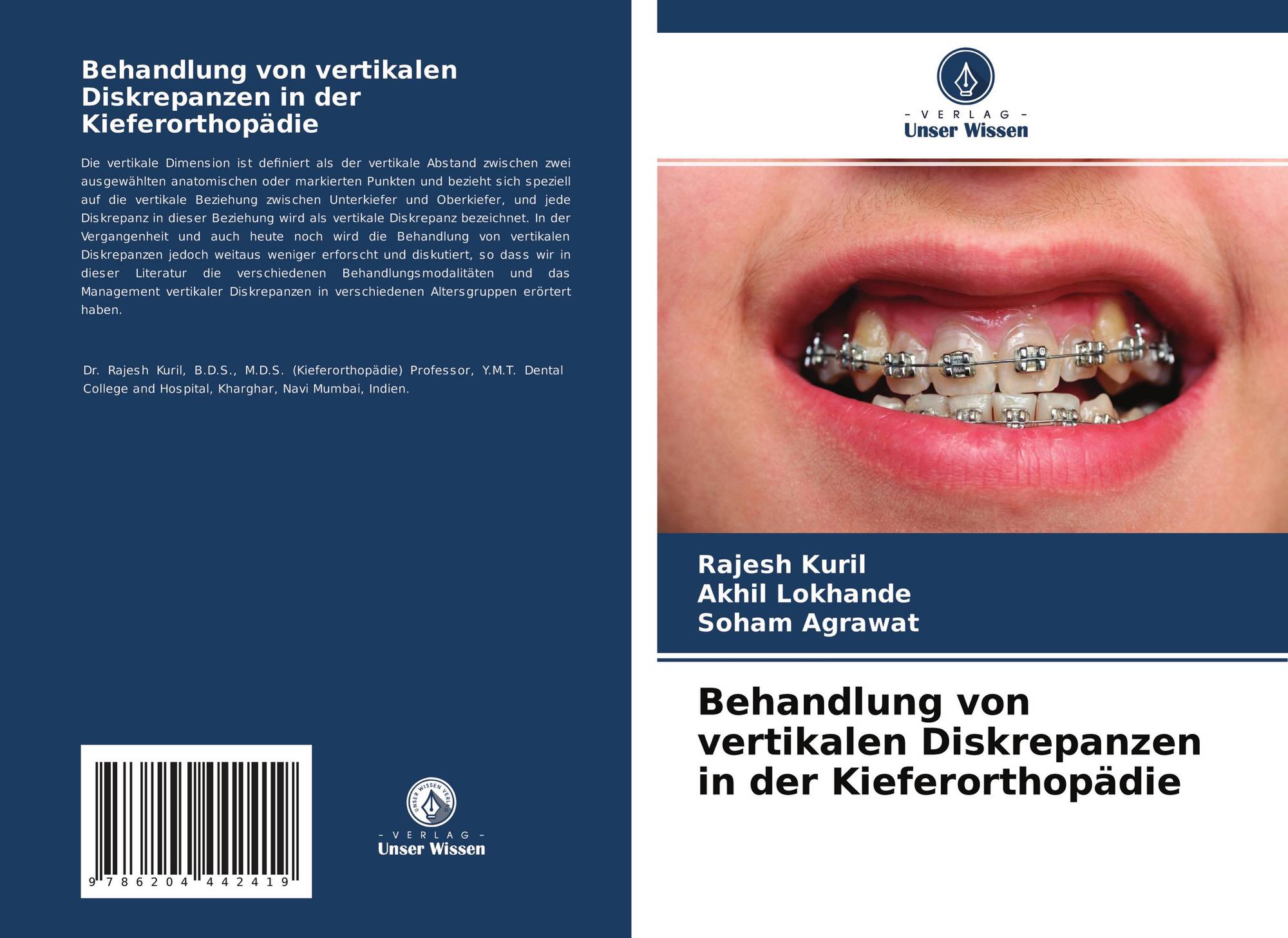 Behandlung von vertikalen Diskrepanzen in der Kieferorthopädie

Die vertikale Dimension ist definiert als der vertikale Abstand zwischen zwei ausgewählten anatomischen oder markierten Punkten und bezieht sich speziell auf die vertikale Beziehung zwischen Unterkiefer und Oberkiefer, und jede Diskrepanz in dieser Beziehung wird als vertikale Diskrepanz bezeichnet. In der Vergangenheit und auch heute noch wird die Behandlung von vertikalen Diskrepanzen jedoch weitaus weniger erforscht und diskutiert, so dass wir in dieser Literatur die verschiedenen Behandlungsmodalitäten und das Management vertikaler Diskrepanzen in verschiedenen Altersgruppen erörtert haben.

Dr. Rajesh Kuril, B.D.S., M.D.S. (Kieferorthopädie) Professor, Y.M.T. Dental College and Hospital, Kharghar, Navi Mumbai, Indien.

9 786204 442419

UNSER WISSEN VERLAG
- VERLAG -
Unser Wissen

- VERLAG -
Unser Wissen

Rajesh Kuril
Akhil Lokhande
Soham Agrawat

Behandlung von vertikalen Diskrepanzen in der Kieferorthopädie